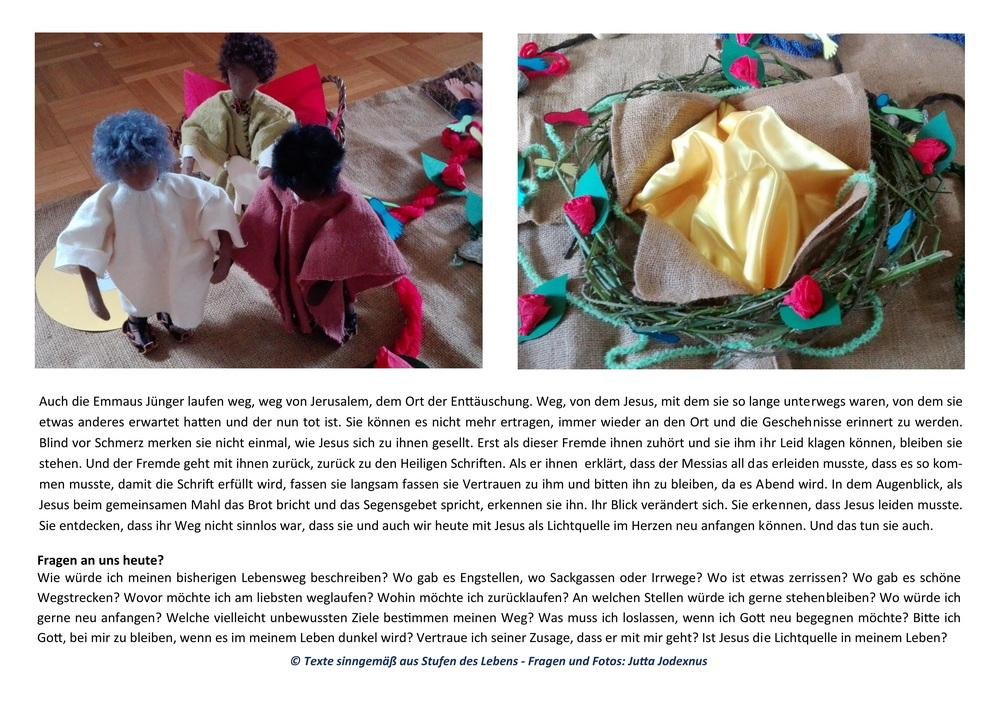 Auch die Emmaus Jünger laufen weg, weg von Jerusalem, dem Ort der Enttäuschung. Weg, von dem Jesus, mit dem sie so lange unterwegs waren, von dem sie etwas anderes erwartet hatten und der nun tot ist. Sie können es nicht mehr ertragen, immer wieder an den Ort und die Geschehnisse erinnert zu werden. Blind vor Schmerz merken sie nicht einmal, wie Jesus sich zu ihnen gesellt. Erst als dieser Fremde ihnen zuhört und sie ihm ihr Leid klagen können, bleiben sie stehen. Und der Fremde geht mit ihnen zurück, zurück zu den Heiligen Schriften. Als er ihnen erklärt, dass der Messias all das erleiden musste, dass es so kommen musste, damit die Schrift erfüllt wird, fassen sie langsam fassen sie Vertrauen zu ihm und bitten ihn zu bleiben, da es Abend wird. In dem Augenblick, als Jesus beim gemeinsamen Mahl das Brot bricht und das Segensgebet spricht, erkennen sie ihn. Ihr Blick verändert sich. Sie erkennen, dass Jesus leiden musste. Sie entdecken, dass ihr Weg nicht sinnlos war, dass sie und auch wir heute mit Jesus als Lichtquelle im Herzen neu anfangen können. Und das tun sie auch.

Fragen an uns heute?
Wie würde ich meinen bisherigen Lebensweg beschreiben? Wo gab es Engstellen, wo Sackgassen oder Irrwege? Wo ist etwas zerrissen? Wo gab es schöne Wegstrecken? Wovor möchte ich am liebsten weglaufen? Wohin möchte ich zurücklaufen? An welchen Stellen würde ich gerne stehenbleiben? Wo würde ich gerne neu anfangen? Welche vielleicht unbewussten Ziele bestimmen meinen Weg? Was muss ich loslassen, wenn ich Gott neu begegnen möchte? Bitte ich Gott, bei mir zu bleiben, wenn es im meinem Leben dunkel wird? Vertraue ich seiner Zusage, dass er mit mir geht? Ist Jesus die Lichtquelle in meinem Leben?

© Texte sinngemäß aus Stufen des Lebens - Fragen und Fotos: Jutta Jodexnus